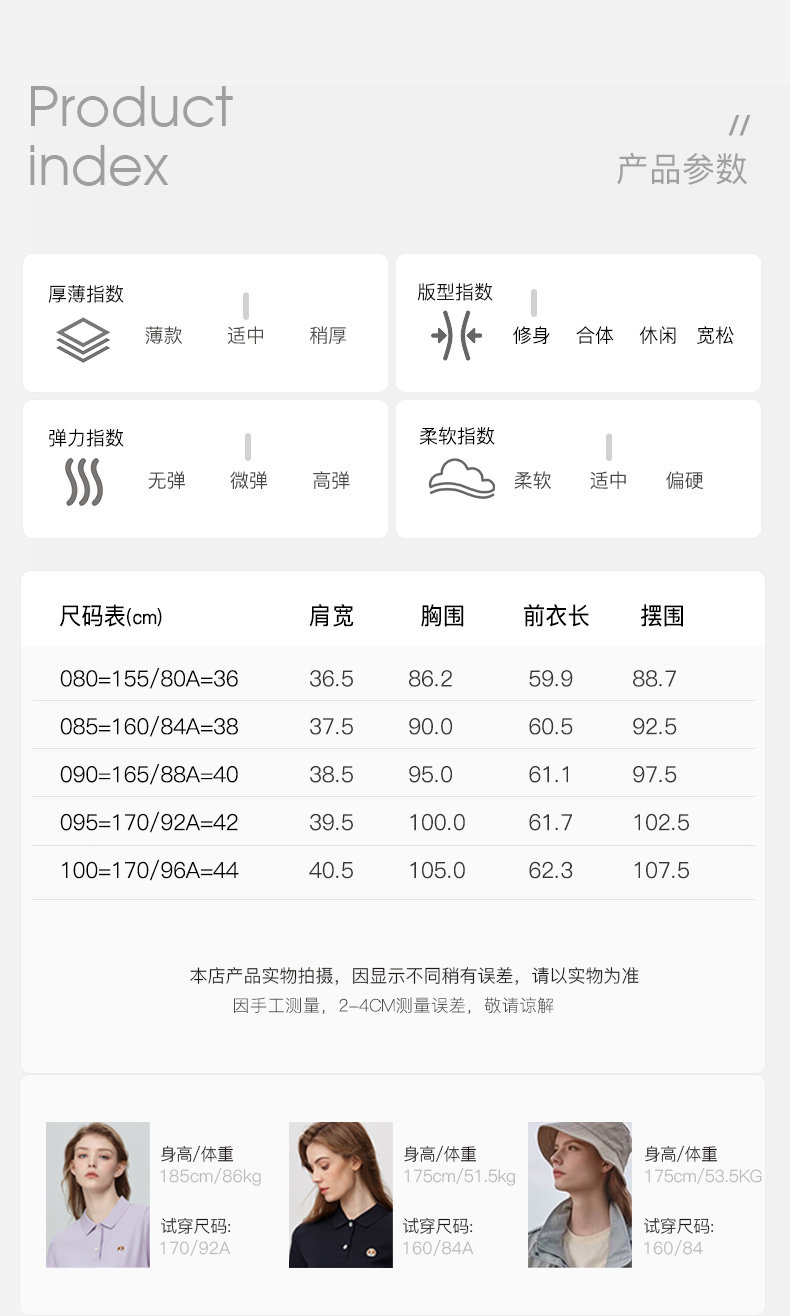 Product index

//
产品参数

厚薄指数
薄款 适中 稍厚

版型指数
修身 合体 休闲 宽松

弹力指数
无弹 微弹 高弹

柔软指数
柔软 适中 偏硬

| 尺码表(cm) | 肩宽 | 胸围 | 前衣长 | 摆围 |
|---|---|---|---|---|
| 080=155/80A=36 | 36.5 | 86.2 | 59.9 | 88.7 |
| 085=160/84A=38 | 37.5 | 90.0 | 60.5 | 92.5 |
| 090=165/88A=40 | 38.5 | 95.0 | 61.1 | 97.5 |
| 095=170/92A=42 | 39.5 | 100.0 | 61.7 | 102.5 |
| 100=170/96A=44 | 40.5 | 105.0 | 62.3 | 107.5 |

本店产品实物拍摄，因显示不同稍有误差，请以实物为准
因手工测量，2-4CM测量误差，敬请谅解

身高/体重
185cm/86kg
试穿尺码:
170/92A

身高/体重
175cm/51.5kg
试穿尺码:
160/84A

身高/体重
175cm/53.5KG
试穿尺码:
160/84